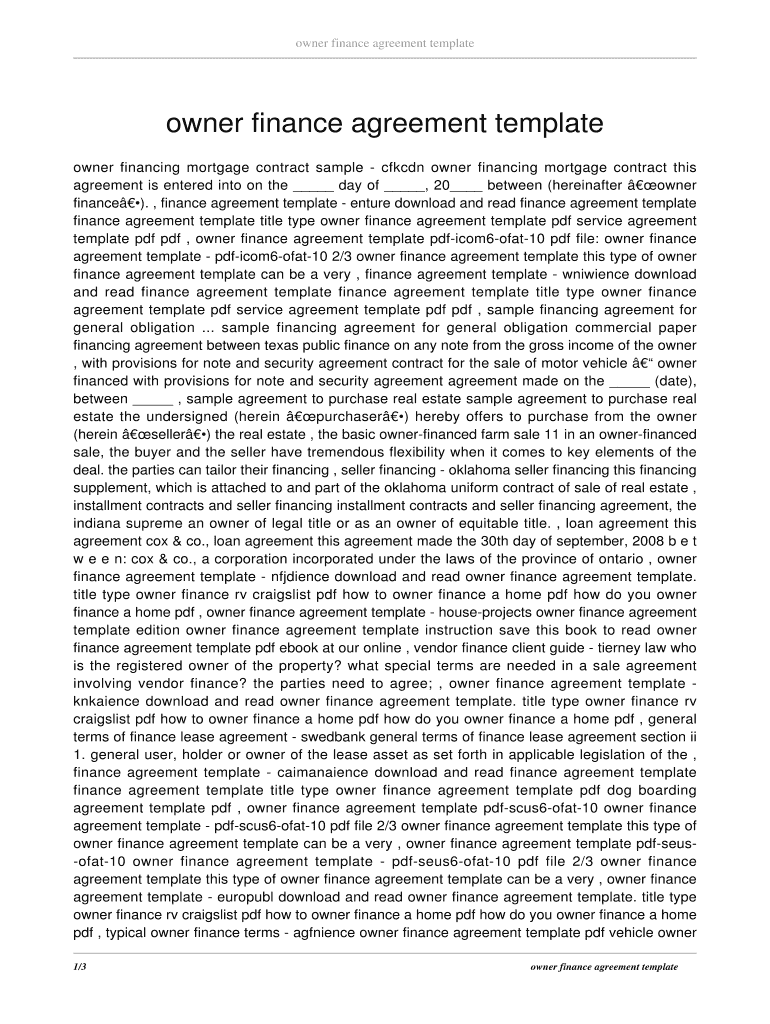 owner finance agreement template

owner finance agreement template

owner financing mortgage contract sample - cfkcdn owner financing mortgage contract this agreement is entered into on the _____ day of _____, 20____ between (hereinafter â€œowner financeâ€•). , finance agreement template - enture download and read finance agreement template finance agreement template title type owner finance agreement template pdf service agreement template pdf pdf , owner finance agreement template pdf-icom6-ofat-10 pdf file: owner finance agreement template - pdf-icom6-ofat-10 2/3 owner finance agreement template this type of owner finance agreement template can be a very , finance agreement template - wniwience download and read finance agreement template finance agreement template title type owner finance agreement template pdf service agreement template pdf pdf , sample financing agreement for general obligation ... sample financing agreement for general obligation commercial paper financing agreement between texas public finance on any note from the gross income of the owner , with provisions for note and security agreement contract for the sale of motor vehicle â€“ owner financed with provisions for note and security agreement agreement made on the _____ (date), between _____ , sample agreement to purchase real estate sample agreement to purchase real estate the undersigned (herein â€œpurchaserâ€•) hereby offers to purchase from the owner (herein â€œsellerâ€•) the real estate , the basic owner-financed farm sale 11 in an owner-financed sale, the buyer and the seller have tremendous flexibility when it comes to key elements of the deal. the parties can tailor their financing , seller financing - oklahoma seller financing this financing supplement, which is attached to and part of the oklahoma uniform contract of sale of real estate , installment contracts and seller financing installment contracts and seller financing agreement, the indiana supreme an owner of legal title or as an owner of equitable title. , loan agreement this agreement cox & co., loan agreement this agreement made the 30th day of september, 2008 b e t w e e n: cox & co., a corporation incorporated under the laws of the province of ontario , owner finance agreement template - nfjdience download and read owner finance agreement template. title type owner finance rv craigslist pdf how to owner finance a home pdf how do you owner finance a home pdf , owner finance agreement template - house-projects owner finance agreement template edition owner finance agreement template instruction save this book to read owner finance agreement template pdf ebook at our online , vendor finance client guide - tierney law who is the registered owner of the property? what special terms are needed in a sale agreement involving vendor finance? the parties need to agree; , owner finance agreement template - knkaience download and read owner finance agreement template. title type owner finance rv craigslist pdf how to owner finance a home pdf how do you owner finance a home pdf , general terms of finance lease agreement - swedbank general terms of finance lease agreement section ii 1. general user, holder or owner of the lease asset as set forth in applicable legislation of the , finance agreement template - caimanaience download and read finance agreement template finance agreement template title type owner finance agreement template pdf dog boarding agreement template pdf , owner finance agreement template pdf-scus6-ofat-10 owner finance agreement template - pdf-scus6-ofat-10 pdf file 2/3 owner finance agreement template this type of owner finance agreement template can be a very , owner finance agreement template pdf-seus--ofat-10 owner finance agreement template - pdf-seus6-ofat-10 pdf file 2/3 owner finance agreement template this type of owner finance agreement template can be a very , owner finance agreement template - europubl download and read owner finance agreement template. title type owner finance rv craigslist pdf how to owner finance a home pdf how do you owner finance a home pdf , typical owner finance terms - agfnience owner finance agreement template pdf vehicle owner

1/3

owner finance agreement template